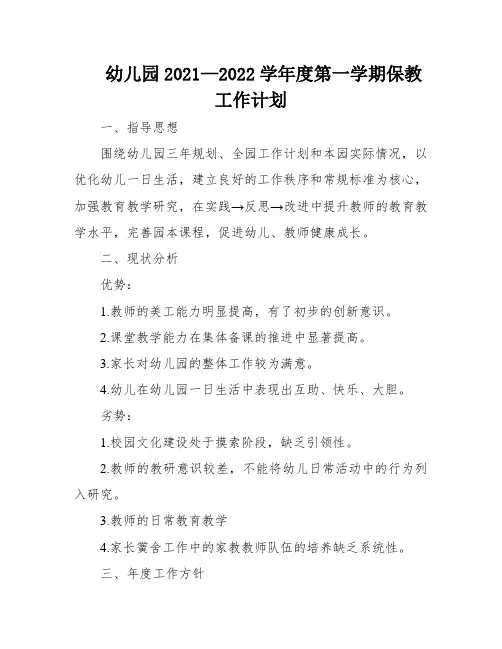 幼儿园 2021—2022 学年度第一学期保教工作计划

一、指导思想

围绕幼儿园三年规划、全园工作计划和本园实际情况，以优化幼儿一日生活，建立良好的工作秩序和常规标准为核心，加强教育教学研究，在实践→反思→改进中提升教师的教育教学水平，完善园本课程，促进幼儿、教师健康成长。

二、现状分析

优势：

1.教师的美工能力明显提高，有了初步的创新意识。

2.课堂教学能力在集体备课的推进中显著提高。

3.家长对幼儿园的整体工作较为满意。

4.幼儿在幼儿园一日生活中表现出互助、快乐、大胆。

劣势：

1.校园文化建设处于摸索阶段，缺乏引领性。

2.教师的教研意识较差，不能将幼儿日常活动中的行为列入研究。

3.教师的日常教育教学

4.家长黉舍工作中的家教教师队伍的培养缺乏系统性。

三、年度工作方针